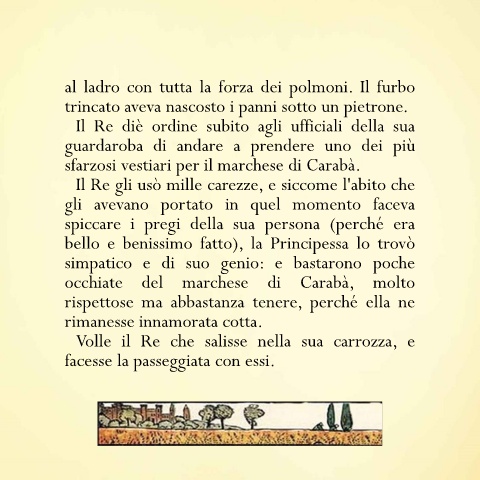 al ladro con tutta la forza dei polmoni. Il furbo trincato aveva nascosto i panni sotto un pietrone.

Il Re diè ordine subito agli ufficiali della sua guardaroba di andare a prendere uno dei più sfarzosi vestiari per il marchese di Carabà.

Il Re gli usò mille carezze, e siccome l'abito che gli avevano portato in quel momento faceva spiccare i pregi della sua persona (perché era bello e benissimo fatto), la Principessa lo trovò simpatico e di suo genio: e bastarono poche occhiate del marchese di Carabà, molto rispettose ma abbastanza tenere, perché ella ne rimanesse innamorata cotta.

Volle il Re che salisse nella sua carrozza, e facesse la passeggiata con essi.